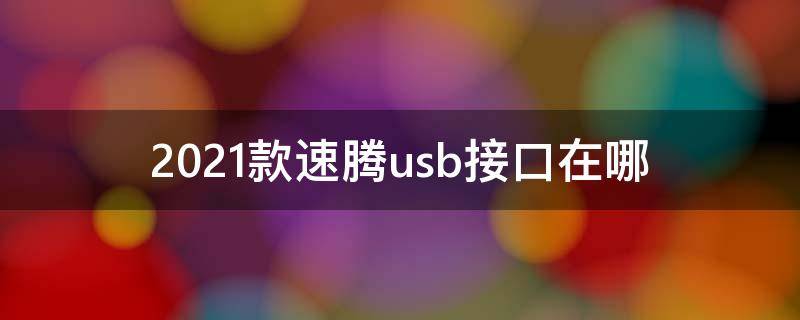 2021款速腾usb接口在哪